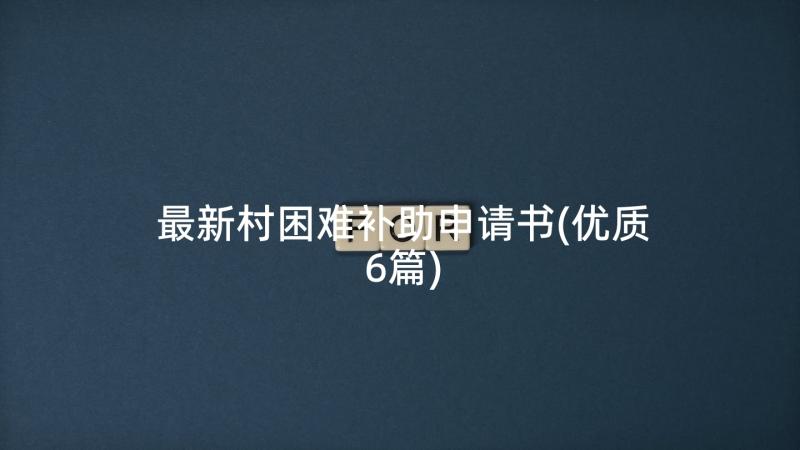 最新村困难补助申请书(优质6篇)